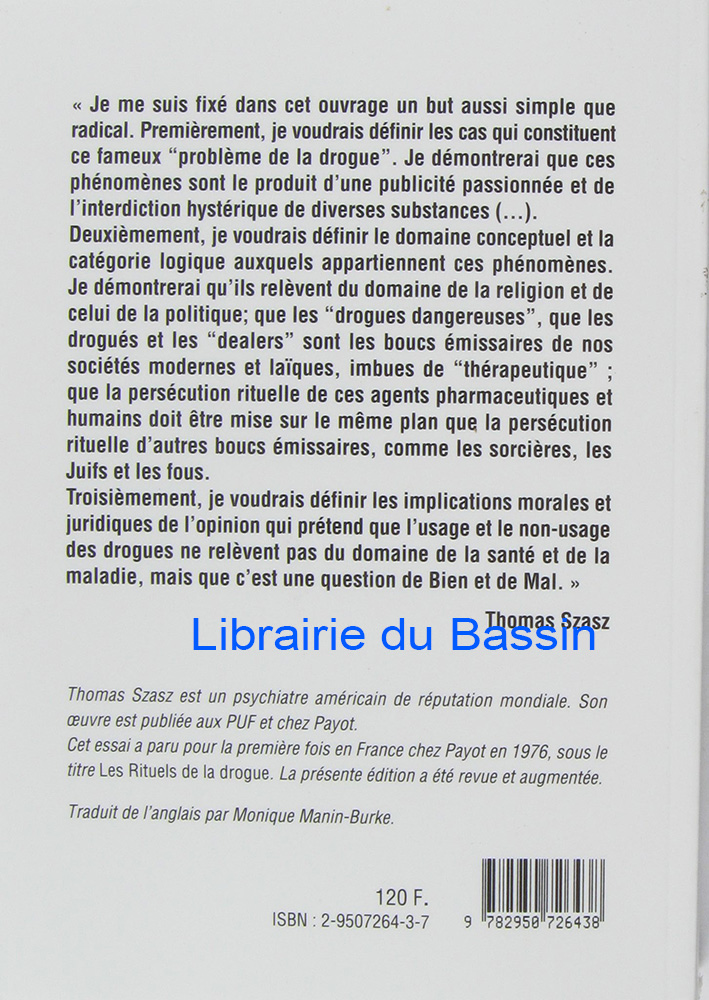 « Je me suis fixé dans cet ouvrage un but aussi simple que radical. Premièrement, je voudrais définir les cas qui constituent ce fameux "problème de la drogue". Je démontrerai que ces phénomènes sont le produit d'une publicité passionnée et de l'interdiction hystérique de diverses substances (...).
Deuxièmement, je voudrais définir le domaine conceptuel et la catégorie logique auxquels appartiennent ces phénomènes. Je démontrerai qu'ils relèvent du domaine de la religion et de celui de la politique; que les "drogues dangereuses", que les drogués et les "dealers" sont les boucs émissaires de nos sociétés modernes et laïques, imbues de "thérapeutique" ; que la persécution rituelle de ces agents pharmaceutiques et humains doit être mise sur le même plan que la persécution rituelle d'autres boucs émissaires, comme les sorcières, les Juifs et les fous.
Troisièmement, je voudrais définir les implications morales et juridiques de l'opinion qui prétend que l'usage et le non-usage des drogues ne relèvent pas du domaine de la santé et de la maladie, mais que c'est une question de Bien et de Mal. »

Thomas Szasz

Thomas Szasz est un psychiatre américain de réputation mondiale. Son œuvre est publiée aux PUF et chez Payot.
Cet essai a paru pour la première fois en France chez Payot en 1976, sous le titre Les Rituels de la drogue. La présente édition a été revue et augmentée.

Traduit de l'anglais par Monique Manin-Burke.

120 F.
ISBN : 2-9507264-3-7

9 782950 726438

Librairie du Bassin